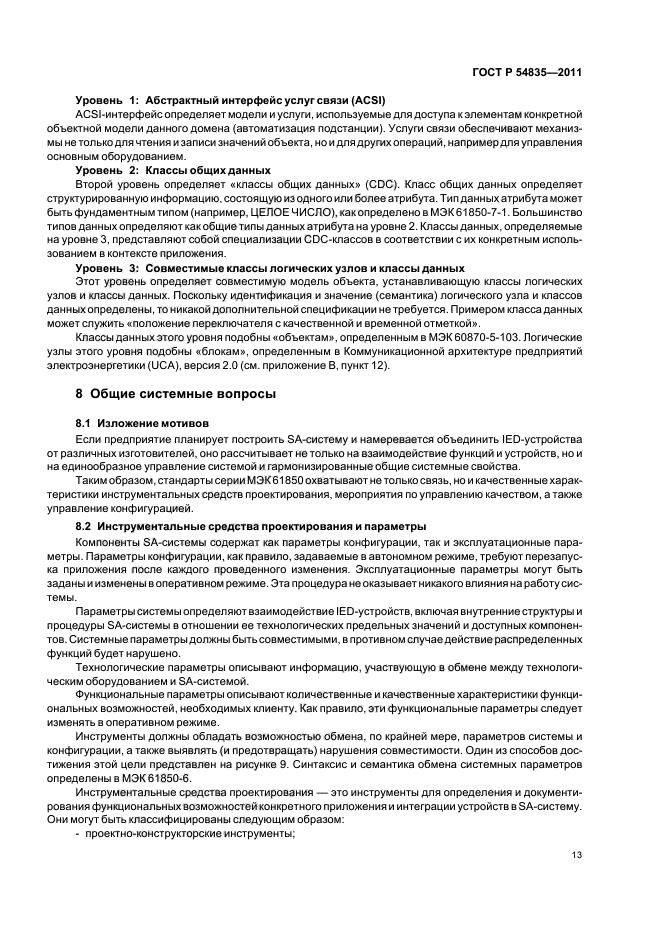 ГОСТ Р 54835—2011

Уровень 1: Абстрактный интерфейс услуг связи (ACSI)

ACSI-интерфейс определяет модели и услуги, используемые для доступа к элементам конкретной объектной модели данного домена (автоматизация подстанции). Услуги связи обеспечивают механизмы не только для чтения и записи значений объекта, но и для других операций, например для управления основным оборудованием.

Уровень 2: Классы общих данных

Второй уровень определяет «классы общих данных» (CDC). Класс общих данных определяет структурированную информацию, состоящую из одного или более атрибута. Тип данных атрибута может быть фундаментным типом (например, ЦЕЛОЕ ЧИСЛО), как определено в МЭК 61850-7-1. Большинство типов данных определяют как общие типы данных атрибута на уровне 2. Классы данных, определяемые на уровне 3, представляют собой специализации CDC-классов в соответствии с их конкретным использованием в контексте приложения.

Уровень 3: Совместимые классы логических узлов и классы данных

Этот уровень определяет совместимую модель объекта, устанавливающую классы логических узлов и классы данных. Поскольку идентификация и значение (семантика) логического узла и классов данных определены, то никакой дополнительной спецификации не требуется. Примером класса данных может служить «положение переключателя с качественной и временной отметкой».

Классы данных этого уровня подобны «объектам», определенным в МЭК 60870-5-103. Логические узлы этого уровня подобны «блокам», определенным в Коммуникационной архитектуре предприятий электроэнергетики (UCA), версия 2.0 (см. приложение В, пункт 12).

8 Общие системные вопросы

8.1 Изложение мотивов

Если предприятие планирует построить SA-систему и намеревается объединить IED-устройства от различных изготовителей, оно рассчитывает не только на взаимодействие функций и устройств, но и на единообразное управление системой и гармонизированные общие системные свойства.

Таким образом, стандарты серии МЭК 61850 охватывают не только связь, но и качественные характеристики инструментальных средств проектирования, мероприятия по управлению качеством, а также управление конфигурацией.

8.2 Инструментальные средства проектирования и параметры

Компоненты SA-системы содержат как параметры конфигурации, так и эксплуатационные параметры. Параметры конфигурации, как правило, задаваемые в автономном режиме, требуют перезапуска приложения после каждого проведенного изменения. Эксплуатационные параметры могут быть заданы и изменены в оперативном режиме. Эта процедура не оказывает никакого влияния на работу системы.

Параметры системы определяют взаимодействие IED-устройств, включая внутренние структуры и процедуры SA-системы в отношении ее технологических предельных значений и доступных компонентов. Системные параметры должны быть совместимыми, в противном случае действие распределенных функций будет нарушено.

Технологические параметры описывают информацию, участвующую в обмене между технологическим оборудованием и SA-системой.

Функциональные параметры описывают количественные и качественные характеристики функциональных возможностей, необходимых клиенту. Как правило, эти функциональные параметры следует изменять в оперативном режиме.

Инструменты должны обладать возможностью обмена, по крайней мере, параметров системы и конфигурации, а также выявлять (и предотвращать) нарушения совместимости. Один из способов достижения этой цели представлен на рисунке 9. Синтаксис и семантика обмена системных параметров определены в МЭК 61850-6.

Инструментальные средства проектирования — это инструменты для определения и документирования функциональных возможностей конкретного приложения и интеграции устройств в SA-систему. Они могут быть классифицированы следующим образом:

- проектно-конструкторские инструменты;

13